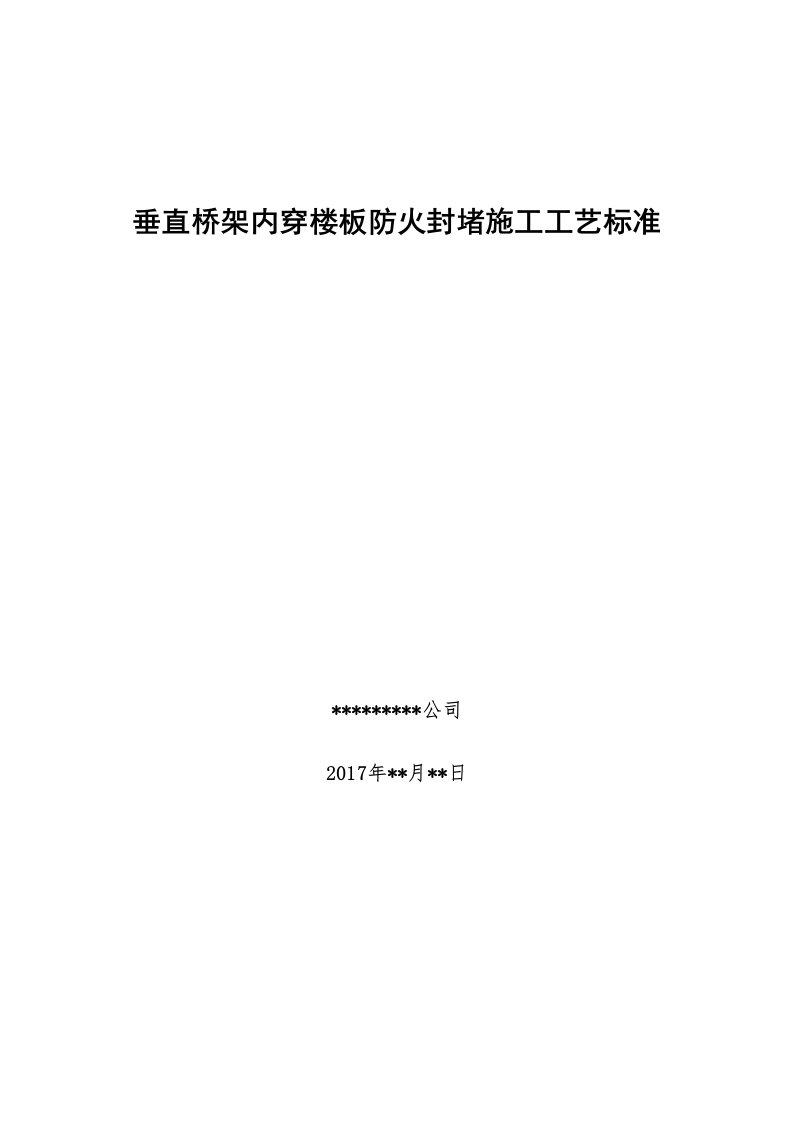 垂直桥架内穿楼板防火封堵施工工艺标准

*********公司

2017年**月**日